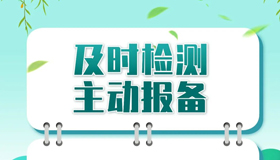 及时检测
主动报备